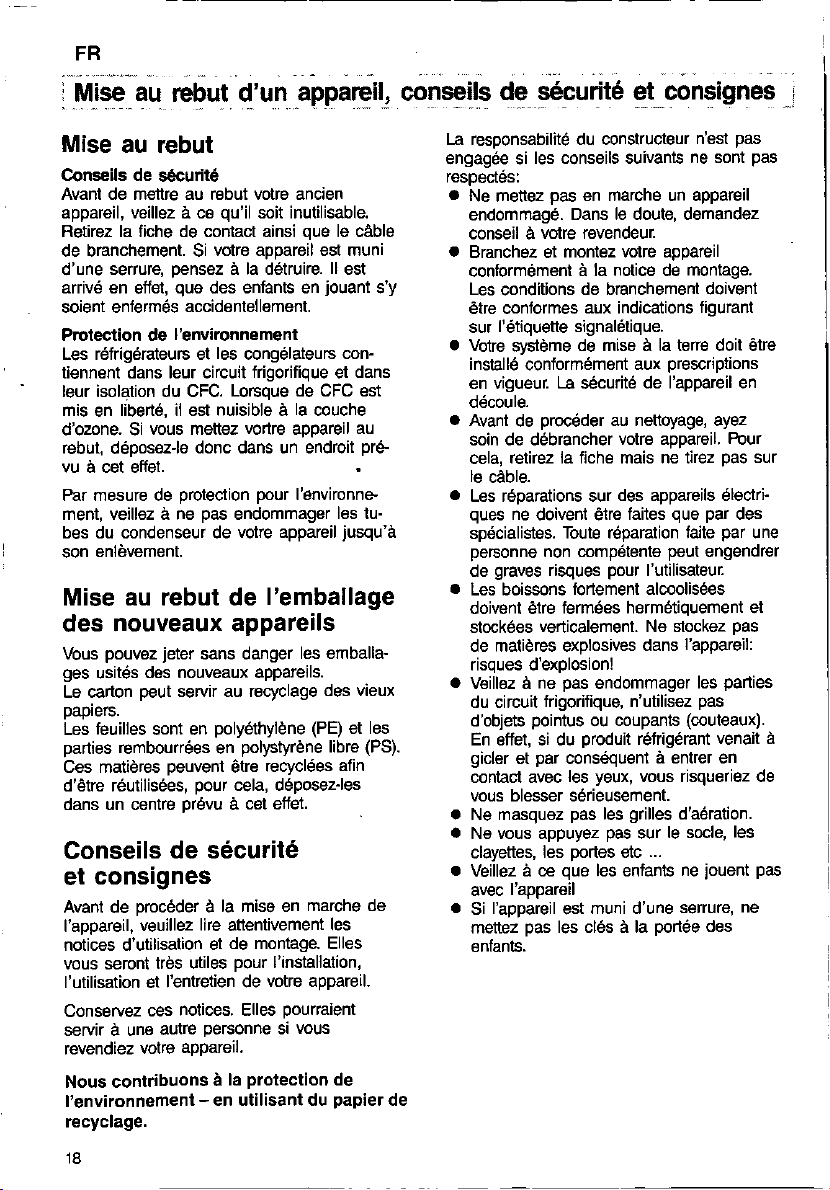 FR

Mise au rebut d'un appareil, conseils de sécurité et consignes

Mise au rebut

Conseils de sécurité

Avant de mettre au rebut votre ancien appareil, veillez à ce qu'il soit inutilisable. Retirez la fiche de contact ainsi que le câble de branchement. Si votre appareil est muni d'une serrure, pensez à la détruire. Il est arrivé en effet, que des enfants en jouant s'y soient enfermés accidentellement.

Protection de l'environnement

Les réfrigérateurs et les congélateurs contiennent dans leur circuit frigorifique et dans leur isolation du CFC. Lorsque de CFC est mis en liberté, il est nuisible à la couche d'ozone. Si vous mettez vortre appareil au rebut, déposez-le donc dans un endroit prévu à cet effet.

Par mesure de protection pour l'environnement, veillez à ne pas endommager les tubes du condenseur de votre appareil jusqu'à son enlèvement.

Mise au rebut de l'emballage des nouveaux appareils

Vous pouvez jeter sans danger les emballages usités des nouveaux appareils.
Le carton peut servir au recyclage des vieux papiers.
Les feuilles sont en polyéthylène (PE) et les parties rembourrées en polystyrène libre (PS). Ces matières peuvent être recyclées afin d'être réutilisées, pour cela, déposez-les dans un centre prévu à cet effet.

Conseils de sécurité et consignes

Avant de procéder à la mise en marche de l'appareil, veuillez lire attentivement les notices d'utilisation et de montage. Elles vous seront très utiles pour l'installation, l'utilisation et l'entretien de votre appareil.

Conservez ces notices. Elles pourraient servir à une autre personne si vous revendiez votre appareil.

Nous contribuons à la protection de l'environnement – en utilisant du papier de recyclage.

La responsabilité du constructeur n'est pas engagée si les conseils suivants ne sont pas respectés:
• Ne mettez pas en marche un appareil endommagé. Dans le doute, demandez conseil à votre revendeur.
• Branchez et montez votre appareil conformément à la notice de montage. Les conditions de branchement doivent être conformes aux indications figurant sur l'étiquette signalétique.
• Votre système de mise à la terre doit être installé conformément aux prescriptions en vigueur. La sécurité de l'appareil en découle.
• Avant de procéder au nettoyage, ayez soin de débrancher votre appareil. Pour cela, retirez la fiche mais ne tirez pas sur le câble.
• Les réparations sur des appareils électriques ne doivent être faites que par des spécialistes. Toute réparation faite par une personne non compétente peut engendrer de graves risques pour l'utilisateur.
• Les boissons fortement alcoolisées doivent être fermées hermétiquement et stockées verticalement. Ne stockez pas de matières explosives dans l'appareil: risques d'explosion!
• Veillez à ne pas endommager les parties du circuit frigorifique, n'utilisez pas d'objets pointus ou coupants (couteaux). En effet, si du produit réfrigérant venait à gicler et par conséquent à entrer en contact avec les yeux, vous risqueriez de vous blesser sérieusement.
• Ne masquez pas les grilles d'aération.
• Ne vous appuyez pas sur le socle, les clayettes, les portes etc ...
• Veillez à ce que les enfants ne jouent pas avec l'appareil
• Si l'appareil est muni d'une serrure, ne mettez pas les clés à la portée des enfants.

18